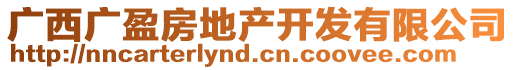 广西广盈房地产开发有限公司
http://nncarterlynd.cn.coovee.com